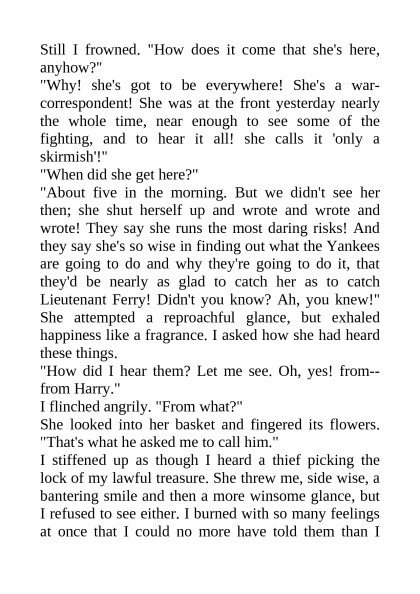 Still I frowned. "How does it come that she's here, anyhow?"

"Why! she's got to be everywhere! She's a war-correspondent! She was at the front yesterday nearly the whole time, near enough to see some of the fighting, and to hear it all! she calls it 'only a skirmish'!"

"When did she get here?"

"About five in the morning. But we didn't see her then; she shut herself up and wrote and wrote and wrote! They say she runs the most daring risks! And they say she's so wise in finding out what the Yankees are going to do and why they're going to do it, that they'd be nearly as glad to catch her as to catch Lieutenant Ferry! Didn't you know? Ah, you knew!" She attempted a reproachful glance, but exhaled happiness like a fragrance. I asked how she had heard these things.

"How did I hear them? Let me see. Oh, yes! from--from Harry."

I flinched angrily. "From what?"

She looked into her basket and fingered its flowers. "That's what he asked me to call him."

I stiffened up as though I heard a thief picking the lock of my lawful treasure. She threw me, side wise, a bantering smile and then a more winsome glance, but I refused to see either. I burned with so many feelings at once that I could no more have told them than I